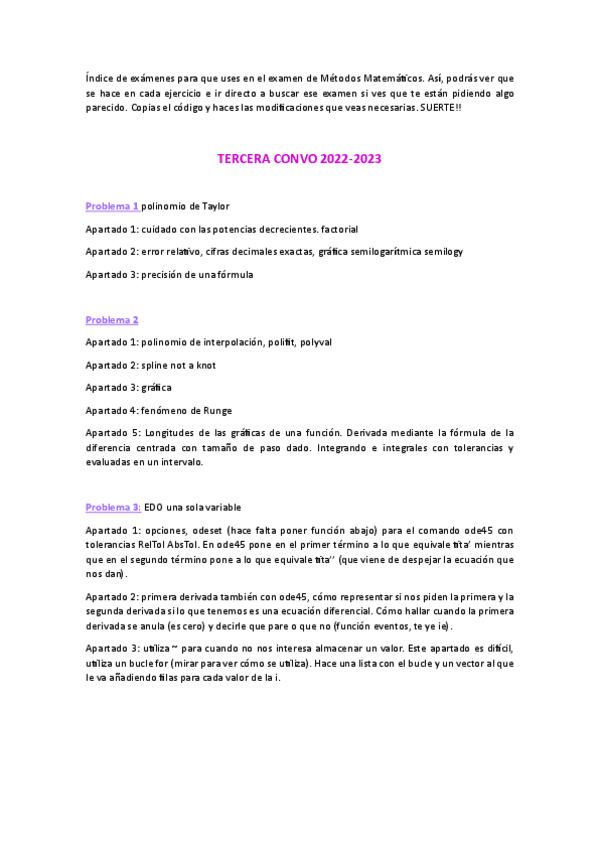 Índice de exámenes para que uses en el examen de Métodos Matemáticos. Así, podrás ver que se hace en cada ejercicio e ir directo a buscar ese examen si ves que te están pidiendo algo parecido. Copias el código y haces las modificaciones que veas necesarias. SUERTE!!

TERCERA CONVO 2022-2023

Problema 1 polinomio de Taylor

Apartado 1: cuidado con las potencias decrecientes. factorial

Apartado 2: error relativo, cifras decimales exactas, gráfica semilogarítmica semilogy

Apartado 3: precisión de una fórmula

Problema 2

Apartado 1: polinomio de interpolación, polifit, polyval

Apartado 2: spline not a knot

Apartado 3: gráfica

Apartado 4: fenómeno de Runge

Apartado 5: Longitudes de las gráficas de una función. Derivada mediante la fórmula de la diferencia centrada con tamaño de paso dado. Integrando e integrales con tolerancias y evaluadas en un intervalo.

Problema 3: EDO una sola variable

Apartado 1: opciones, odeset (hace falta poner función abajo) para el comando ode45 con tolerancias RelTol AbsTol. En ode45 pone en el primer término a lo que equivale tita' mientras que en el segundo término pone a lo que equivale tita'' (que viene de despejar la ecuación que nos dan).

Apartado 2: primera derivada también con ode45, cómo representar si nos piden la primera y la segunda derivada si lo que tenemos es una ecuación diferencial. Cómo hallar cuando la primera derivada se anula (es cero) y decirle que pare o que no (función eventos, te ye ie).

Apartado 3: utiliza ~ para cuando no nos interesa almacenar un valor. Este apartado es difícil, utiliza un bucle for (mirar para ver cómo se utiliza). Hace una lista con el bucle y un vector al que le va añadiendo filas para cada valor de la i.